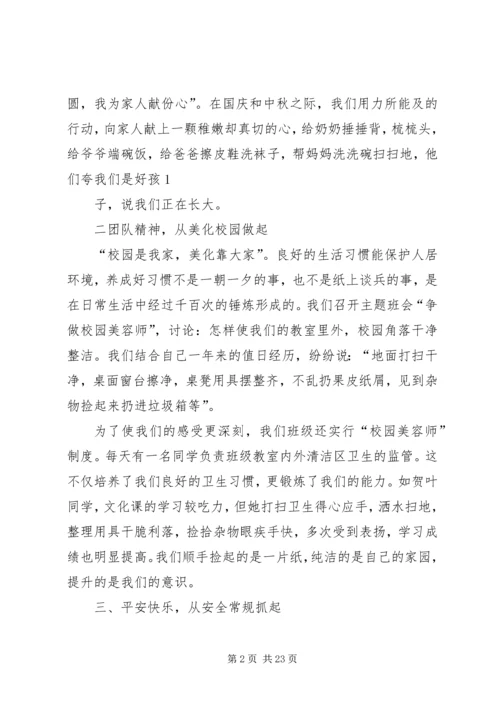 圆，我为家人献份心”。在国庆和中秋之际，我们用力所能及的行动，向家人献上一颗稚嫩却真切的心，给奶奶捶捶背，梳梳头，给爷爷端碗饭，给爸爸擦皮鞋洗袜子，帮妈妈洗洗碗扫扫地，他们夸我们是好孩 1

子，说我们正在长大。

二团队精神，从美化校园做起

“校园是我家，美化靠大家”。良好的生活习惯能保护人居环境，养成好习惯不是一朝一夕的事，也不是纸上谈兵的事，是在日常生活中经过千百次的锤炼形成的。我们召开主题班会“争做校园美容师”，讨论：怎样使我们的教室里外，校园角落干净整洁。我们结合自己一年来的值日经历，纷纷说：“地面打扫干净，桌面窗台擦净，桌凳用具摆整齐，不乱扔果皮纸屑，见到杂物捡起来扔进垃圾箱等”。

为了使我们的感受更深刻，我们班级还实行“校园美容师”制度。每天有一名同学负责班级教室内外清洁区卫生的监管。这不仅培养了我们良好的卫生习惯，更锻炼了我们的能力。如贺叶同学，文化课的学习较吃力，但她打扫卫生得心应手，洒水扫地，整理用具干脆利落，捡拾杂物眼疾手快，多次受到表扬，学习成绩也明显提高。我们顺手捡起的是一片纸，纯洁的是自己的家园，提升的是我们的意识。

三、平安快乐，从安全常规抓起

第 2 页 共 23 页